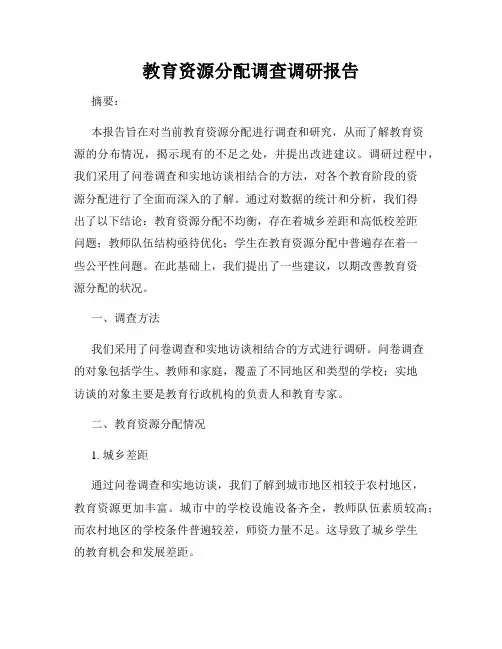 教育资源分配调查调研报告

摘要：

本报告旨在对当前教育资源分配进行调查和研究，从而了解教育资源的分布情况，揭示现有的不足之处，并提出改进建议。调研过程中，我们采用了问卷调查和实地访谈相结合的方法，对各个教育阶段的资源分配进行了全面而深入的了解。通过对数据的统计和分析，我们得出了以下结论：教育资源分配不均衡，存在着城乡差距和高低校差距问题；教师队伍结构亟待优化；学生在教育资源分配中普遍存在着一些公平性问题。在此基础上，我们提出了一些建议，以期改善教育资源分配的状况。

一、调查方法

我们采用了问卷调查和实地访谈相结合的方式进行调研。问卷调查的对象包括学生、教师和家庭，覆盖了不同地区和类型的学校；实地访谈的对象主要是教育行政机构的负责人和教育专家。

二、教育资源分配情况

1. 城乡差距

通过问卷调查和实地访谈，我们了解到城市地区相较于农村地区，教育资源更加丰富。城市中的学校设施设备齐全，教师队伍素质较高；而农村地区的学校条件普遍较差，师资力量不足。这导致了城乡学生的教育机会和发展差距。